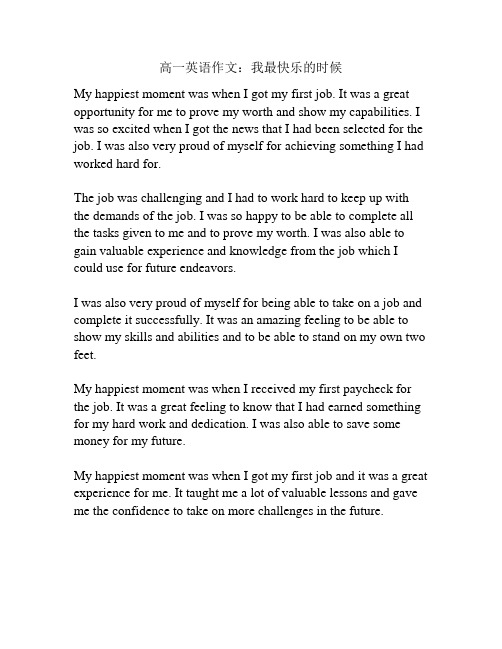 高一英语作文：我最快乐的时候

My happiest moment was when I got my first job. It was a great opportunity for me to prove my worth and show my capabilities. I was so excited when I got the news that I had been selected for the job. I was also very proud of myself for achieving something I had worked hard for.

The job was challenging and I had to work hard to keep up with the demands of the job. I was so happy to be able to complete all the tasks given to me and to prove my worth. I was also able to gain valuable experience and knowledge from the job which I could use for future endeavors.

I was also very proud of myself for being able to take on a job and complete it successfully. It was an amazing feeling to be able to show my skills and abilities and to be able to stand on my own two feet.

My happiest moment was when I received my first paycheck for the job. It was a great feeling to know that I had earned something for my hard work and dedication. I was also able to save some money for my future.

My happiest moment was when I got my first job and it was a great experience for me. It taught me a lot of valuable lessons and gave me the confidence to take on more challenges in the future.